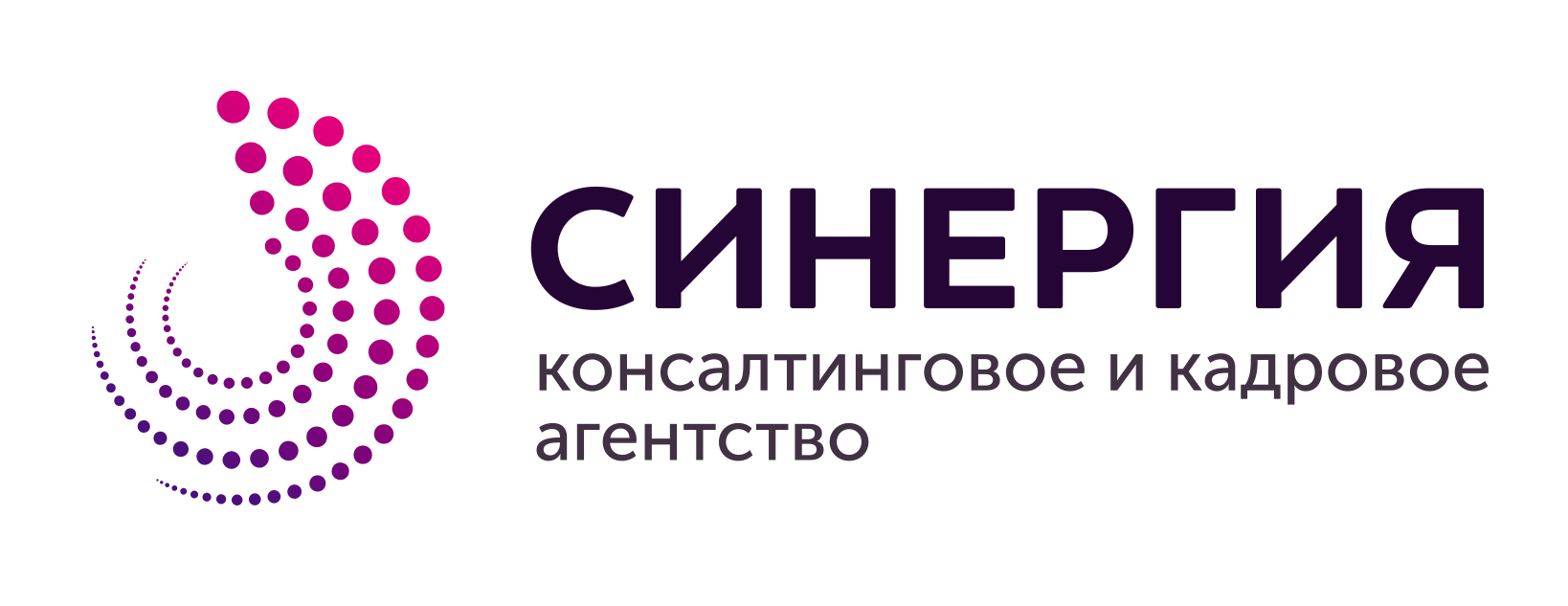 СИНЕРГИЯ
консалтинговое и кадровое агентство